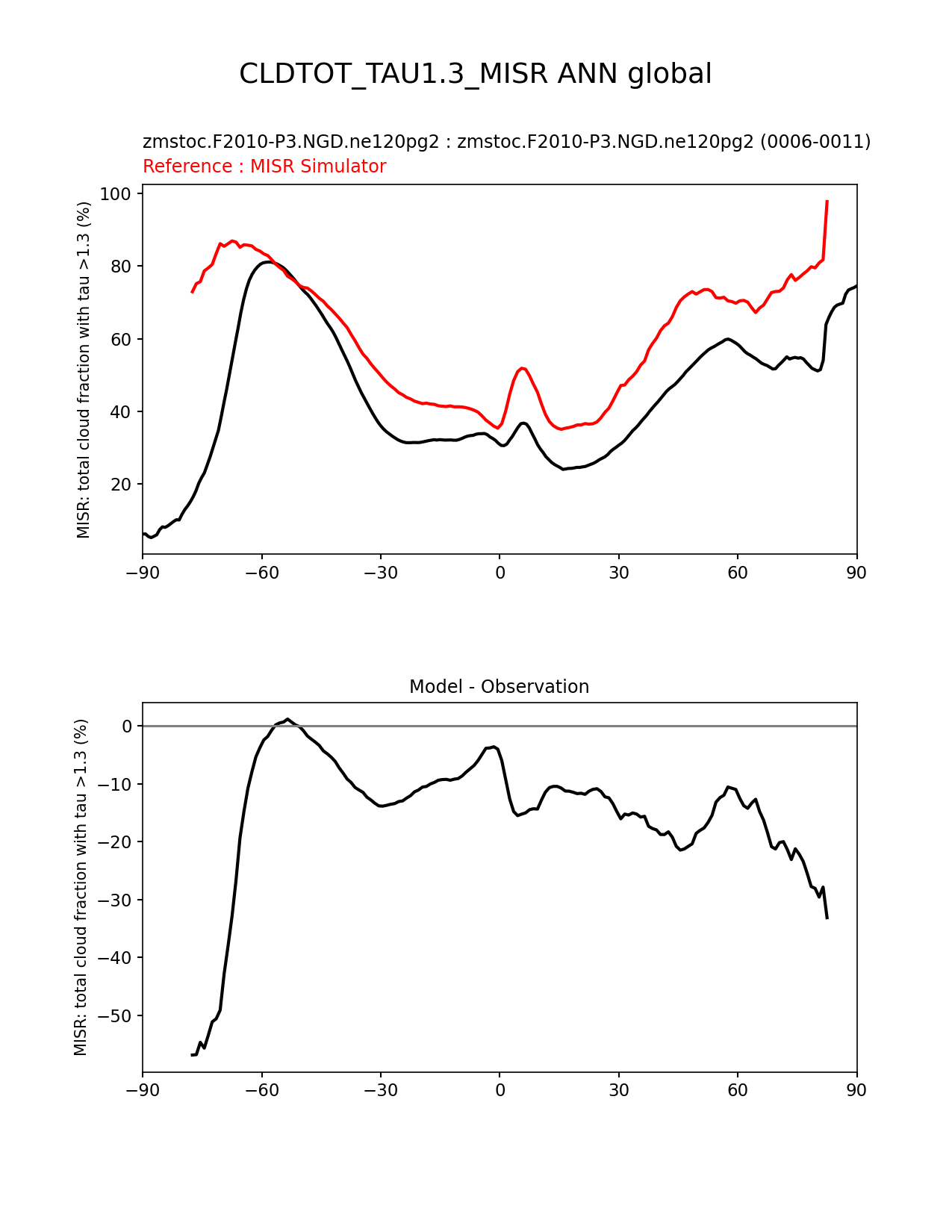 CLDTOT_TAU1.3_MISR ANN global

zmstoc.F2010-P3.NGD.ne120pg2 : zmstoc.F2010-P3.NGD.ne120pg2 (0006-0011)
Reference : MISR Simulator

MISR: total cloud fraction with tau >1.3 (%)

100
80
60
40
20

−90 −60 −30 0 30 60 90

Model - Observation

MISR: total cloud fraction with tau >1.3 (%)

0
−10
−20
−30
−40
−50

−90 −60 −30 0 30 60 90